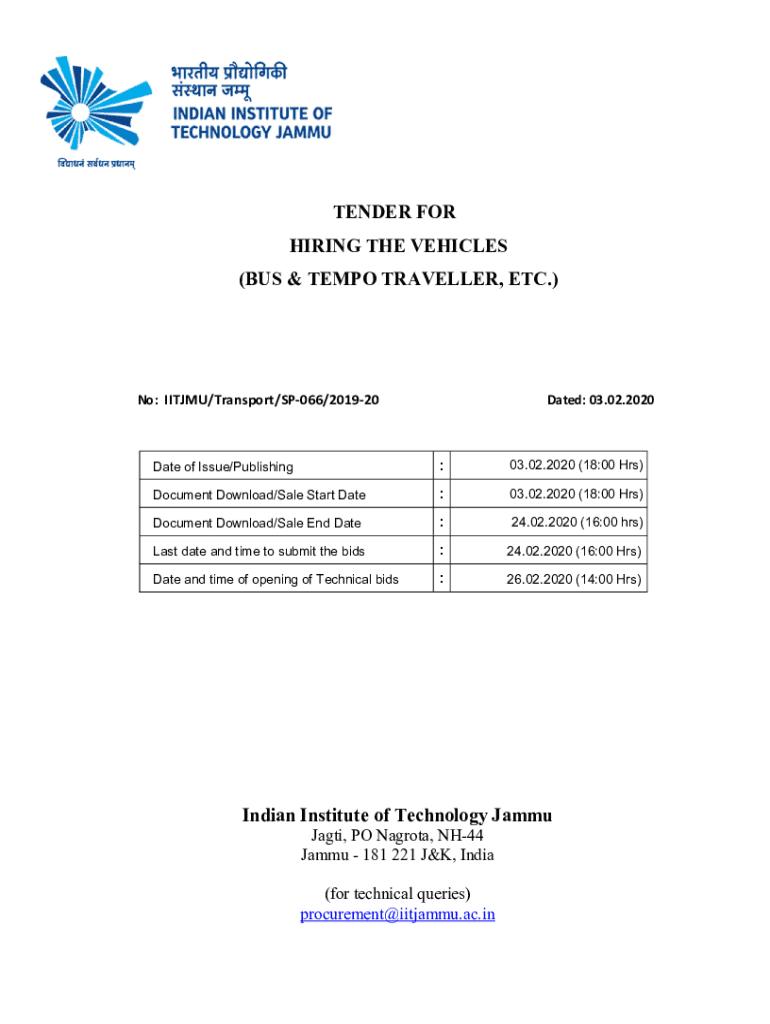 भारतीय प्रौद्योगिकी संस्थान जम्मू
INDIAN INSTITUTE OF TECHNOLOGY JAMMU
विद्याधनं सर्वधन प्रधानम्

TENDER FOR
HIRING THE VEHICLES
(BUS & TEMPO TRAVELLER, ETC.)

No: IITJMU/Transport/SP-066/2019-20

Dated: 03.02.2020

| Date of Issue/Publishing | : | 03.02.2020 (18:00 Hrs) |
|---|---|---|
| Document Download/Sale Start Date | : | 03.02.2020 (18:00 Hrs) |
| Document Download/Sale End Date | : | 24.02.2020 (16:00 hrs) |
| Last date and time to submit the bids | : | 24.02.2020 (16:00 Hrs) |
| Date and time of opening of Technical bids | : | 26.02.2020 (14:00 Hrs) |

Indian Institute of Technology Jammu
Jagti, PO Nagrota, NH-44
Jammu - 181 221 J&K, India

(for technical queries)
procurement@iitjammu.ac.in